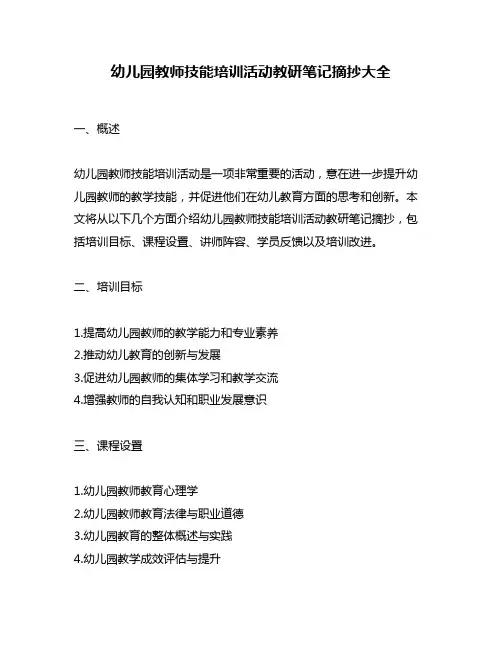 幼儿园教师技能培训活动教研笔记摘抄大全

一、概述

幼儿园教师技能培训活动是一项非常重要的活动，意在进一步提升幼儿园教师的教学技能，并促进他们在幼儿教育方面的思考和创新。本文将从以下几个方面介绍幼儿园教师技能培训活动教研笔记摘抄，包括培训目标、课程设置、讲师阵容、学员反馈以及培训改进。

二、培训目标

1.提高幼儿园教师的教学能力和专业素养
2.推动幼儿教育的创新与发展
3.促进幼儿园教师的集体学习和教学交流
4.增强教师的自我认知和职业发展意识

三、课程设置

1.幼儿园教师教育心理学
2.幼儿园教师教育法律与职业道德
3.幼儿园教育的整体概述与实践
4.幼儿园教学成效评估与提升